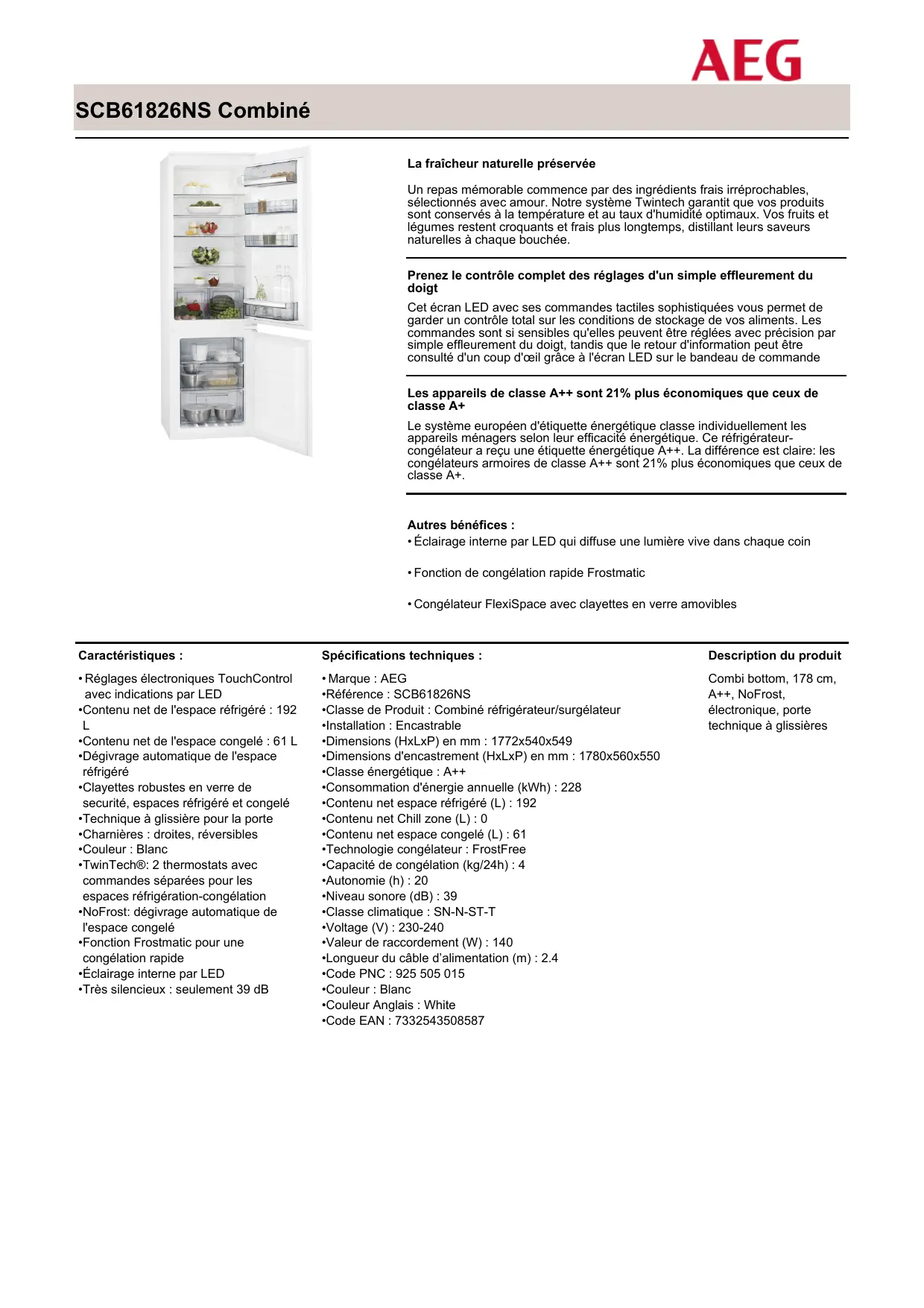 AEG

SCB61826NS Combiné

La fraîcheur naturelle préservée

Un repas mémorable commence par des ingrédients frais irréprochables, sélectionnés avec amour. Notre système Twintech garantit que vos produits sont conservés à la température et au taux d'humidité optimaux. Vos fruits et légumes restent croquants et frais plus longtemps, distillant leurs saveurs naturelles à chaque bouchée.

Prenez le contrôle complet des réglages d'un simple effleurement du doigt

Cet écran LED avec ses commandes tactiles sophistiquées vous permet de garder un contrôle total sur les conditions de stockage de vos aliments. Les commandes sont si sensibles qu'elles peuvent être réglées avec précision par simple effleurement du doigt, tandis que le retour d'information peut être consulté d'un coup d'œil grâce à l'écran LED sur le bandeau de commande

Les appareils de classe A++ sont 21% plus économiques que ceux de classe A+

Le système européen d'étiquette énergétique classe individuellement les appareils ménagers selon leur efficacité énergétique. Ce réfrigérateur-congélateur a reçu une étiquette énergétique A++. La différence est claire: les congélateurs armoires de classe A++ sont 21% plus économiques que ceux de classe A+.

Autres bénéfices :
• Éclairage interne par LED qui diffuse une lumière vive dans chaque coin

• Fonction de congélation rapide Frostmatic

• Congélateur FlexiSpace avec clayettes en verre amovibles

Caractéristiques :

• Réglages électroniques TouchControl avec indications par LED
•Contenu net de l'espace réfrigéré : 192 L
•Contenu net de l'espace congelé : 61 L
•Dégivrage automatique de l'espace réfrigéré
•Clayettes robustes en verre de securité, espaces réfrigéré et congelé
•Technique à glissière pour la porte
•Charnières : droites, réversibles
•Couleur : Blanc
•TwinTech®: 2 thermostats avec commandes séparées pour les espaces réfrigération-congélation
•NoFrost: dégivrage automatique de l'espace congelé
•Fonction Frostmatic pour une congélation rapide
•Éclairage interne par LED
•Très silencieux : seulement 39 dB

Spécifications techniques :

• Marque : AEG
•Référence : SCB61826NS
•Classe de Produit : Combiné réfrigérateur/surgélateur
•Installation : Encastrable
•Dimensions (HxLxP) en mm : 1772x540x549
•Dimensions d'encastrement (HxLxP) en mm : 1780x560x550
•Classe énergétique : A++
•Consommation d'énergie annuelle (kWh) : 228
•Contenu net espace réfrigéré (L) : 192
•Contenu net Chill zone (L) : 0
•Contenu net espace congelé (L) : 61
•Technologie congélateur : FrostFree
•Capacité de congélation (kg/24h) : 4
•Autonomie (h) : 20
•Niveau sonore (dB) : 39
•Classe climatique : SN-N-ST-T
•Voltage (V) : 230-240
•Valeur de raccordement (W) : 140
•Longueur du câble d'alimentation (m) : 2.4
•Code PNC : 925 505 015
•Couleur : Blanc
•Couleur Anglais : White
•Code EAN : 7332543508587

Description du produit

Combi bottom, 178 cm, A++, NoFrost, électronique, porte technique à glissières